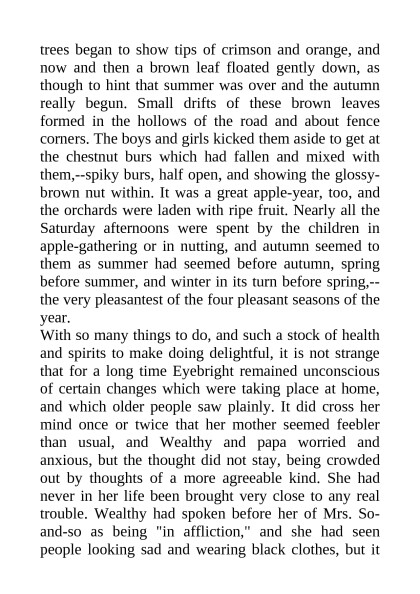 trees began to show tips of crimson and orange, and now and then a brown leaf floated gently down, as though to hint that summer was over and the autumn really begun. Small drifts of these brown leaves formed in the hollows of the road and about fence corners. The boys and girls kicked them aside to get at the chestnut burs which had fallen and mixed with them,--spiky burs, half open, and showing the glossy-brown nut within. It was a great apple-year, too, and the orchards were laden with ripe fruit. Nearly all the Saturday afternoons were spent by the children in apple-gathering or in nutting, and autumn seemed to them as summer had seemed before autumn, spring before summer, and winter in its turn before spring,--the very pleasantest of the four pleasant seasons of the year.

With so many things to do, and such a stock of health and spirits to make doing delightful, it is not strange that for a long time Eyebright remained unconscious of certain changes which were taking place at home, and which older people saw plainly. It did cross her mind once or twice that her mother seemed feebler than usual, and Wealthy and papa worried and anxious, but the thought did not stay, being crowded out by thoughts of a more agreeable kind. She had never in her life been brought very close to any real trouble. Wealthy had spoken before her of Mrs. So-and-so as being "in affliction," and she had seen people looking sad and wearing black clothes, but it